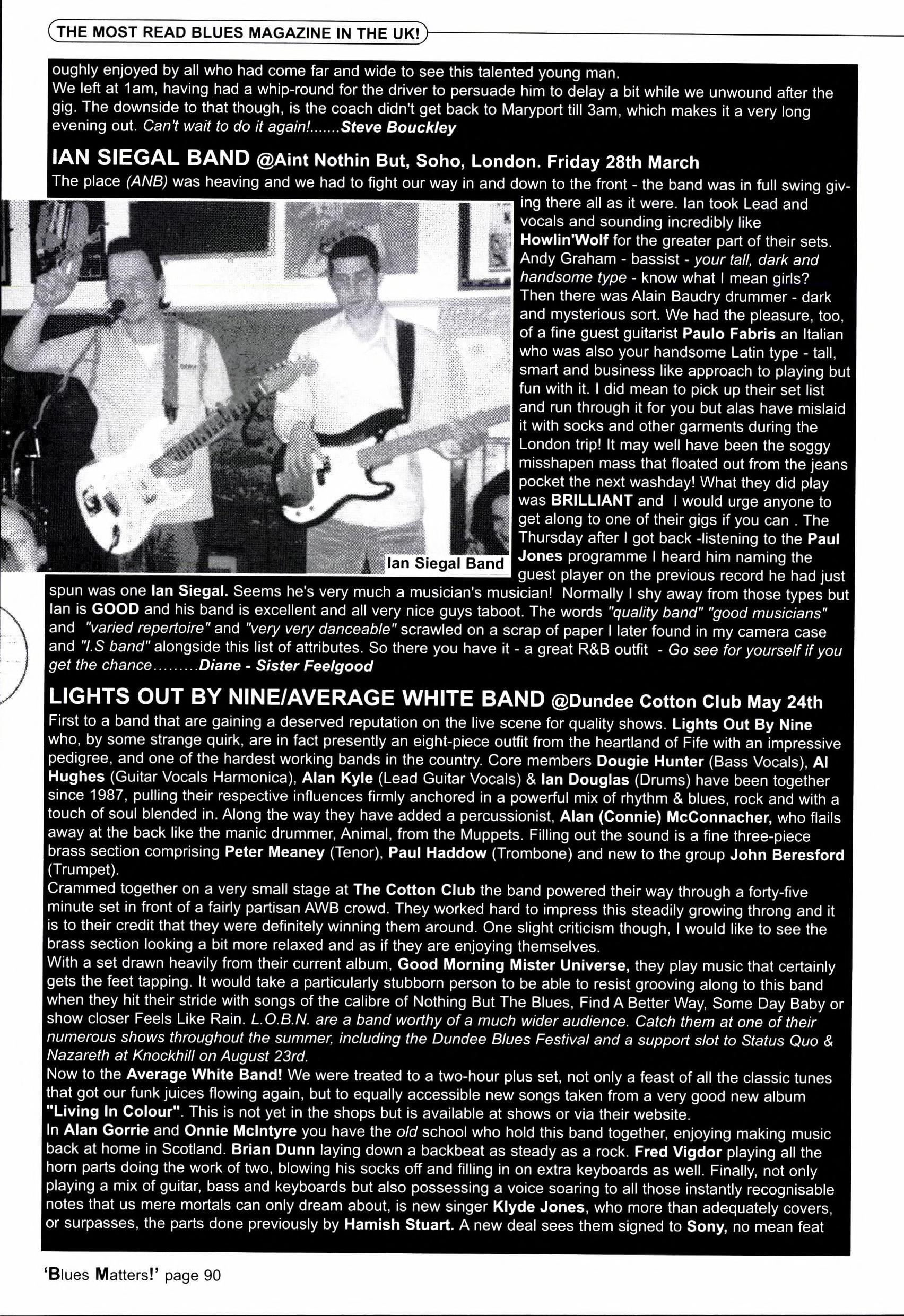 THE MOST READ BLUES MAGAZINE IN THE UK!

oughly enjoyed by all who had come far and wide to see this talented young man.
We left at 1am, having had a whip-round for the driver to persuade him to delay a bit while we unwound after the gig. The downside to that though, is the coach didn't get back to Maryport till 3am, which makes it a very long evening out. Can't wait to do it again!.......Steve Bouckley

IAN SIEGAL BAND @Aint Nothin But, Soho, London. Friday 28th March

The place (ANB) was heaving and we had to fight our way in and down to the front - the band was in full swing giving there all as it were. Ian took Lead and vocals and sounding incredibly like Howlin'Wolf for the greater part of their sets. Andy Graham - bassist - your tall, dark and handsome type - know what I mean girls? Then there was Alain Baudry drummer - dark and mysterious sort. We had the pleasure, too, of a fine guest guitarist Paulo Fabris an Italian who was also your handsome Latin type - tall, smart and business like approach to playing but fun with it. I did mean to pick up their set list and run through it for you but alas have mislaid it with socks and other garments during the London trip! It may well have been the soggy misshapen mass that floated out from the jeans pocket the next washday! What they did play was BRILLIANT and I would urge anyone to get along to one of their gigs if you can . The Thursday after I got back -listening to the Paul Jones programme I heard him naming the guest player on the previous record he had just spun was one Ian Siegal. Seems he's very much a musician's musician! Normally I shy away from those types but Ian is GOOD and his band is excellent and all very nice guys taboot. The words "quality band" "good musicians" and "varied repertoire" and "very very danceable" scrawled on a scrap of paper I later found in my camera case and "I.S band" alongside this list of attributes. So there you have it - a great R&B outfit - Go see for yourself if you get the chance.........Diane - Sister Feelgood

Ian Siegal Band

LIGHTS OUT BY NINE/AVERAGE WHITE BAND @Dundee Cotton Club May 24th

First to a band that are gaining a deserved reputation on the live scene for quality shows. Lights Out By Nine who, by some strange quirk, are in fact presently an eight-piece outfit from the heartland of Fife with an impressive pedigree, and one of the hardest working bands in the country. Core members Dougie Hunter (Bass Vocals), Al Hughes (Guitar Vocals Harmonica), Alan Kyle (Lead Guitar Vocals) & Ian Douglas (Drums) have been together since 1987, pulling their respective influences firmly anchored in a powerful mix of rhythm & blues, rock and with a touch of soul blended in. Along the way they have added a percussionist, Alan (Connie) McConnacher, who flails away at the back like the manic drummer, Animal, from the Muppets. Filling out the sound is a fine three-piece brass section comprising Peter Meaney (Tenor), Paul Haddow (Trombone) and new to the group John Beresford (Trumpet).
Crammed together on a very small stage at The Cotton Club the band powered their way through a forty-five minute set in front of a fairly partisan AWB crowd. They worked hard to impress this steadily growing throng and it is to their credit that they were definitely winning them around. One slight criticism though, I would like to see the brass section looking a bit more relaxed and as if they are enjoying themselves.
With a set drawn heavily from their current album, Good Morning Mister Universe, they play music that certainly gets the feet tapping. It would take a particularly stubborn person to be able to resist grooving along to this band when they hit their stride with songs of the calibre of Nothing But The Blues, Find A Better Way, Some Day Baby or show closer Feels Like Rain. L.O.B.N. are a band worthy of a much wider audience. Catch them at one of their numerous shows throughout the summer, including the Dundee Blues Festival and a support slot to Status Quo & Nazareth at Knockhill on August 23rd.
Now to the Average White Band! We were treated to a two-hour plus set, not only a feast of all the classic tunes that got our funk juices flowing again, but to equally accessible new songs taken from a very good new album "Living In Colour". This is not yet in the shops but is available at shows or via their website.
In Alan Gorrie and Onnie McIntyre you have the old school who hold this band together, enjoying making music back at home in Scotland. Brian Dunn laying down a backbeat as steady as a rock. Fred Vigdor playing all the horn parts doing the work of two, blowing his socks off and filling in on extra keyboards as well. Finally, not only playing a mix of guitar, bass and keyboards but also possessing a voice soaring to all those instantly recognisable notes that us mere mortals can only dream about, is new singer Klyde Jones, who more than adequately covers, or surpasses, the parts done previously by Hamish Stuart. A new deal sees them signed to Sony, no mean feat

'Blues Matters!' page 90